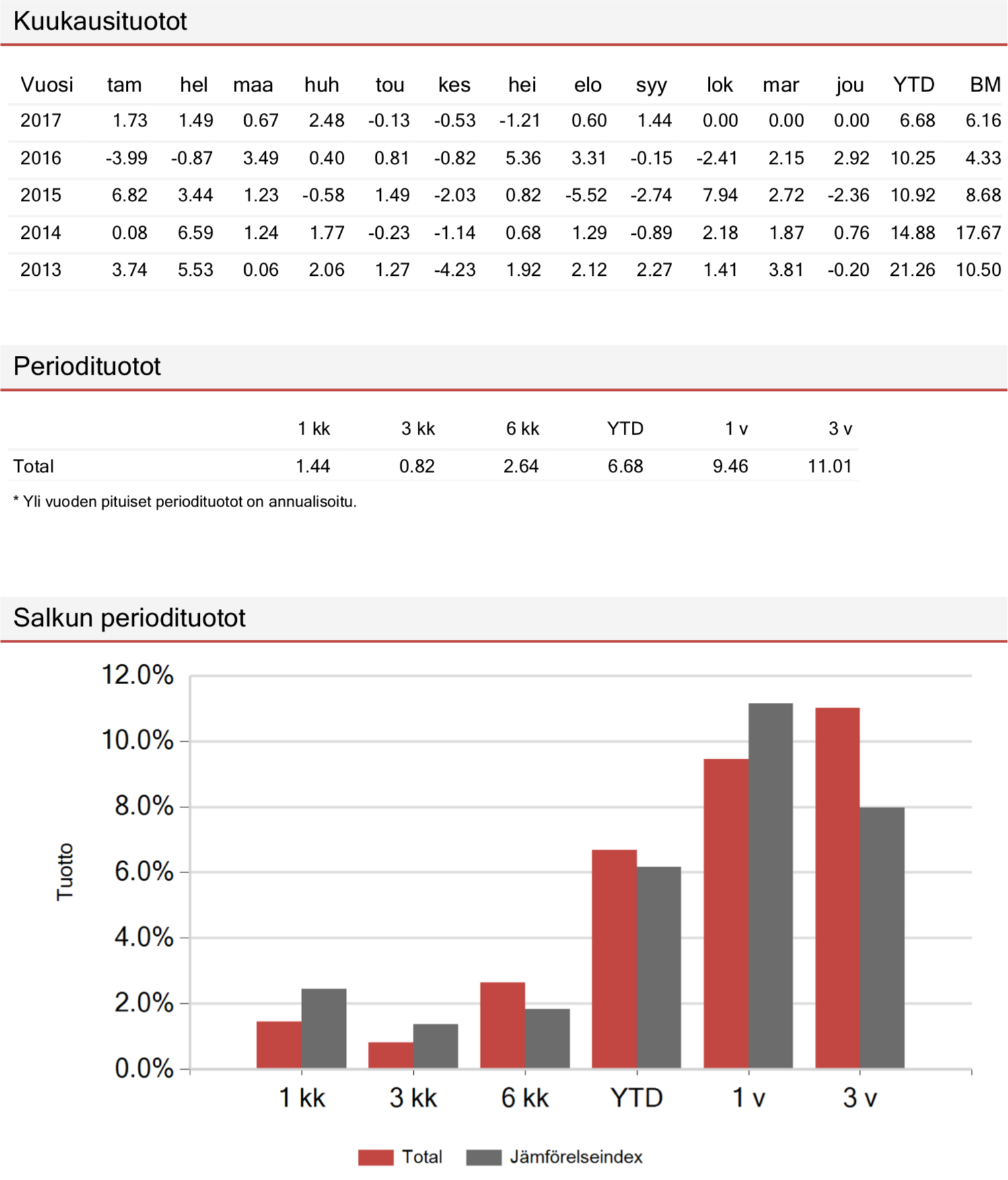 Kuukausituotot

| Vuosi | tam | hel | maa | huh | tou | kes | hei | elo | syy | lok | mar | jou | YTD | BM |
|---|---|---|---|---|---|---|---|---|---|---|---|---|---|---|
| 2017 | 1.73 | 1.49 | 0.67 | 2.48 | -0.13 | -0.53 | -1.21 | 0.60 | 1.44 | 0.00 | 0.00 | 0.00 | 6.68 | 6.16 |
| 2016 | -3.99 | -0.87 | 3.49 | 0.40 | 0.81 | -0.82 | 5.36 | 3.31 | -0.15 | -2.41 | 2.15 | 2.92 | 10.25 | 4.33 |
| 2015 | 6.82 | 3.44 | 1.23 | -0.58 | 1.49 | -2.03 | 0.82 | -5.52 | -2.74 | 7.94 | 2.72 | -2.36 | 10.92 | 8.68 |
| 2014 | 0.08 | 6.59 | 1.24 | 1.77 | -0.23 | -1.14 | 0.68 | 1.29 | -0.89 | 2.18 | 1.87 | 0.76 | 14.88 | 17.67 |
| 2013 | 3.74 | 5.53 | 0.06 | 2.06 | 1.27 | -4.23 | 1.92 | 2.12 | 2.27 | 1.41 | 3.81 | -0.20 | 21.26 | 10.50 |

Periodituotot

| | 1 kk | 3 kk | 6 kk | YTD | 1 v | 3 v |
|---|---|---|---|---|---|---|
| Total | 1.44 | 0.82 | 2.64 | 6.68 | 9.46 | 11.01 |

* Yli vuoden pituiset periodituotot on annualisoitu.

Salkun periodituotot

12.0%
10.0%
8.0%
6.0%
4.0%
2.0%
0.0%

Tuotto

1 kk 3 kk 6 kk YTD 1 v 3 v

Total Jämförelseindex